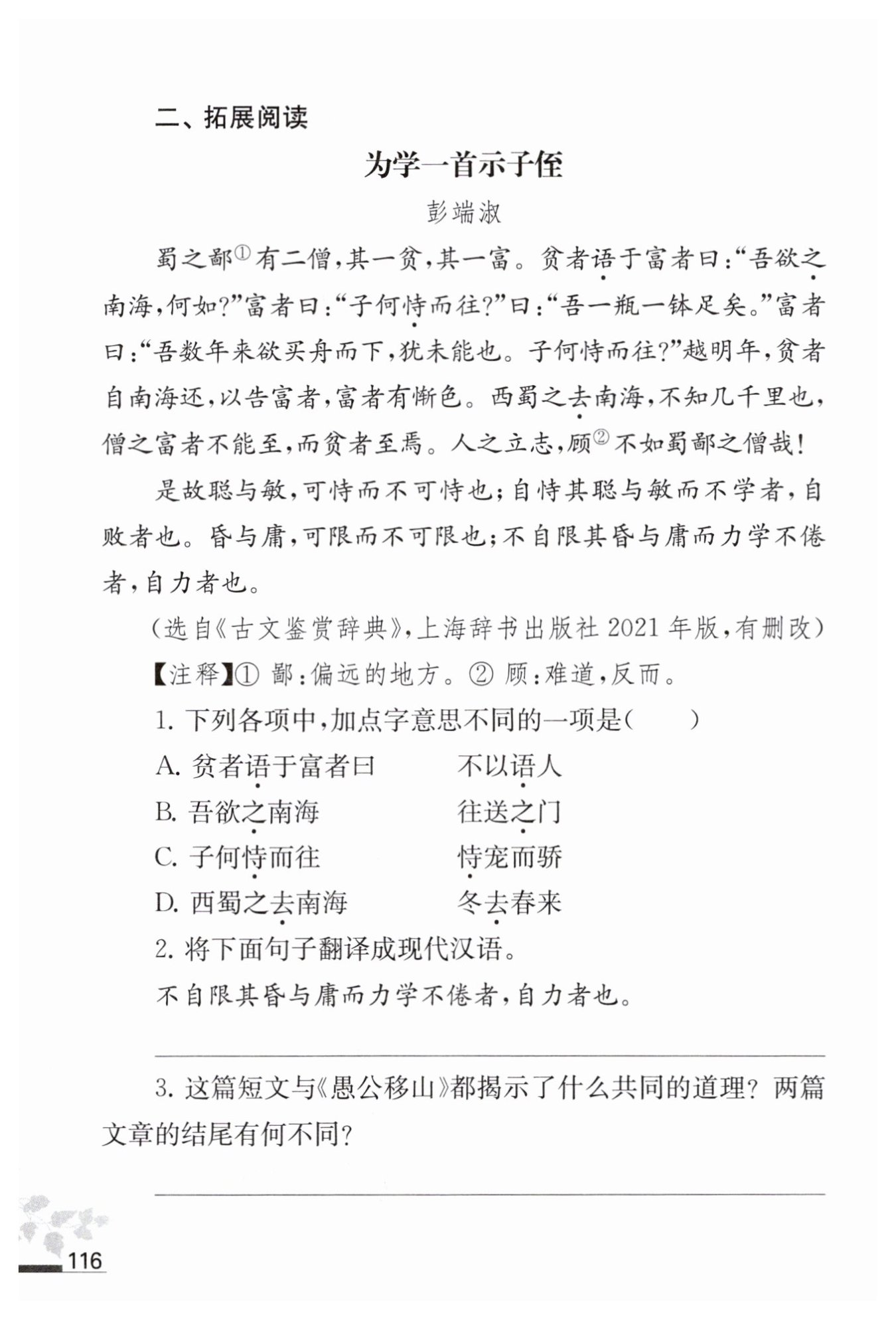 二、拓展阅读

为学一首示子侄

彭端淑

蜀之鄙①有二僧，其一贫，其一富。贫者语于富者曰：“吾欲之南海，何如？”富者曰：“子何恃而往？”曰：“吾一瓶一钵足矣。”富者曰：“吾数年来欲买舟而下，犹未能也。子何恃而往？”越明年，贫者自南海还，以告富者，富者有惭色。西蜀之去南海，不知几千里也，僧之富者不能至，而贫者至焉。人之立志，顾②不如蜀鄙之僧哉！

是故聪与敏，可恃而不可恃也；自恃其聪与敏而不学者，自败者也。昏与庸，可限而不可限也；不自限其昏与庸而力学不倦者，自力者也。

（选自《古文鉴赏辞典》，上海辞书出版社 2021 年版，有删改）

【注释】① 鄙：偏远的地方。② 顾：难道，反而。

1. 下列各项中，加点字意思不同的一项是（　　）

A. 贫者语于富者曰　　不以语人

B. 吾欲之南海　　往送之门

C. 子何恃而往　　恃宠而骄

D. 西蜀之去南海　　冬去春来

2. 将下面句子翻译成现代汉语。

不自限其昏与庸而力学不倦者，自力者也。

3. 这篇短文与《愚公移山》都揭示了什么共同的道理？两篇文章的结尾有何不同？

116